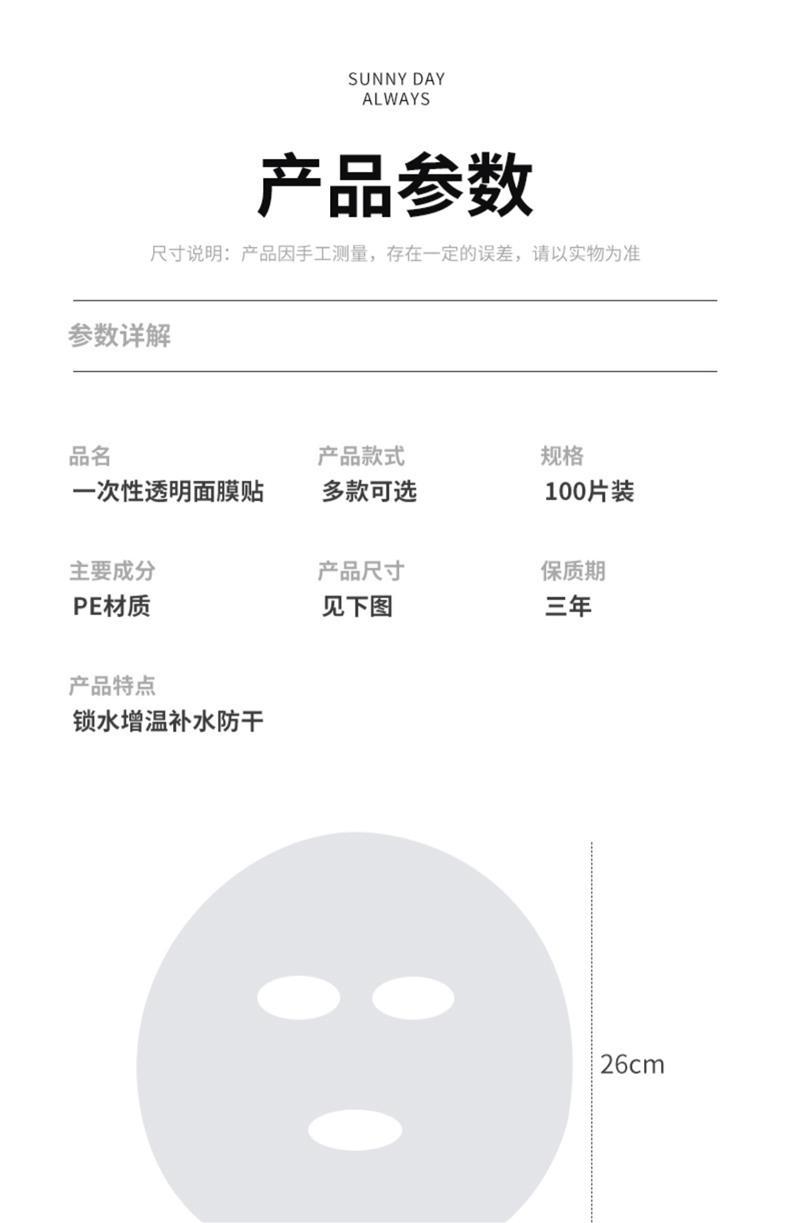 SUNNY DAY
ALWAYS

产品参数

尺寸说明：产品因手工测量，存在一定的误差，请以实物为准

参数详解

品名
一次性透明面膜贴

产品款式
多款可选

规格
100片装

主要成分
PE材质

产品尺寸
见下图

保质期
三年

产品特点
锁水增温补水防干

26cm